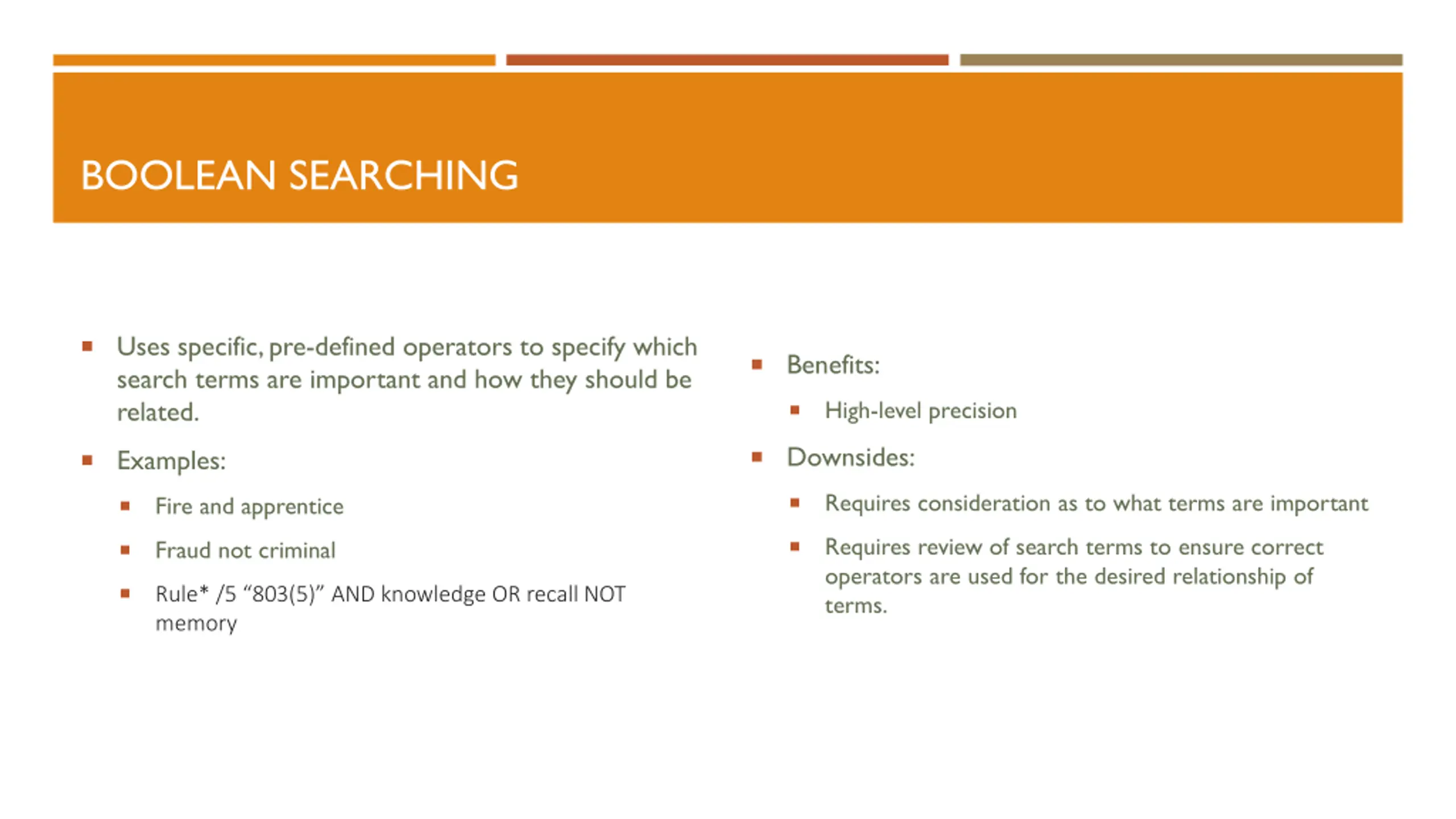 BOOLEAN SEARCHING

- Uses specific, pre-defined operators to specify which search terms are important and how they should be related.
- Examples:
  - Fire and apprentice
  - Fraud not criminal
  - Rule* /5 “803(5)” AND knowledge OR recall NOT memory

- Benefits:
  - High-level precision
- Downsides:
  - Requires consideration as to what terms are important
  - Requires review of search terms to ensure correct operators are used for the desired relationship of terms.